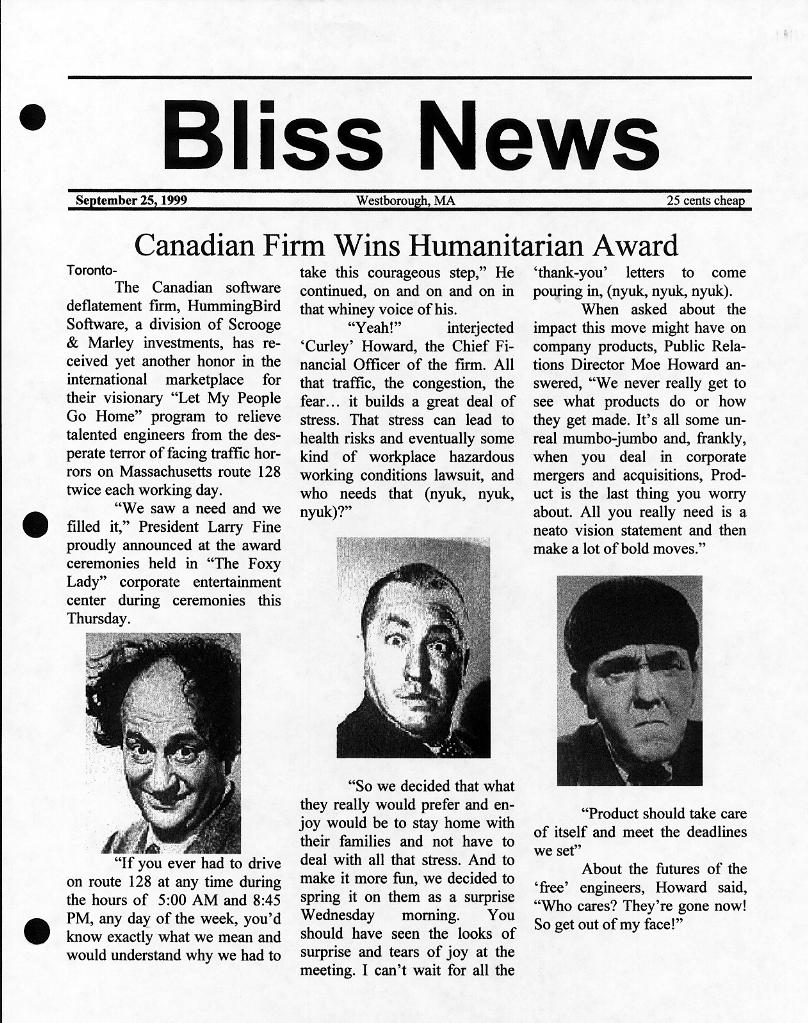 Bliss News

September 25, 1999 Westborough, MA 25 cents cheap

Canadian Firm Wins Humanitarian Award

Toronto-

The Canadian software deflatement firm, HummingBird Software, a division of Scrooge & Marley investments, has received yet another honor in the international marketplace for their visionary "Let My People Go Home" program to relieve talented engineers from the desperate terror of facing traffic horrors on Massachusetts route 128 twice each working day.

"We saw a need and we filled it," President Larry Fine proudly announced at the award ceremonies held in "The Foxy Lady" corporate entertainment center during ceremonies this Thursday.

"If you ever had to drive on route 128 at any time during the hours of 5:00 AM and 8:45 PM, any day of the week, you'd know exactly what we mean and would understand why we had to take this courageous step," He continued, on and on and on in that whiney voice of his.

"Yeah!" interjected 'Curley' Howard, the Chief Financial Officer of the firm. All that traffic, the congestion, the fear… it builds a great deal of stress. That stress can lead to health risks and eventually some kind of workplace hazardous working conditions lawsuit, and who needs that (nyuk, nyuk, nyuk)?"

"So we decided that what they really would prefer and enjoy would be to stay home with their families and not have to deal with all that stress. And to make it more fun, we decided to spring it on them as a surprise Wednesday morning. You should have seen the looks of surprise and tears of joy at the meeting. I can't wait for all the 'thank-you' letters to come pouring in, (nyuk, nyuk, nyuk).

When asked about the impact this move might have on company products, Public Relations Director Moe Howard answered, "We never really get to see what products do or how they get made. It's all some unreal mumbo-jumbo and, frankly, when you deal in corporate mergers and acquisitions, Product is the last thing you worry about. All you really need is a neato vision statement and then make a lot of bold moves."

"Product should take care of itself and meet the deadlines we set"

About the futures of the 'free' engineers, Howard said, "Who cares? They're gone now! So get out of my face!"